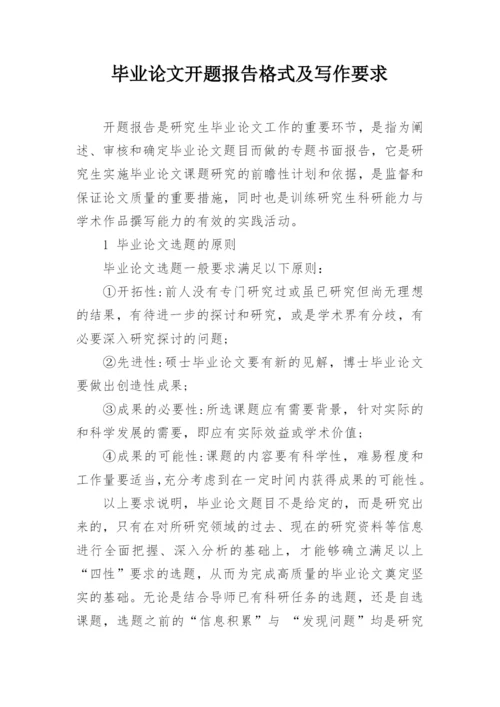 毕业论文开题报告格式及写作要求

开题报告是研究生毕业论文工作的重要环节，是指为阐述、审核和确定毕业论文题目而做的专题书面报告，它是研究生实施毕业论文课题研究的前瞻性计划和依据，是监督和保证论文质量的重要措施，同时也是训练研究生科研能力与学术作品撰写能力的有效的实践活动。

1 毕业论文选题的原则

毕业论文选题一般要求满足以下原则：

①开拓性：前人没有专门研究过或虽已研究但尚无理想的结果，有待进一步的探讨和研究，或是学术界有分歧，有必要深入研究探讨的问题；

②先进性：硕士毕业论文要有新的见解，博士毕业论文要做出创造性成果；

③成果的必要性：所选课题应有需要背景，针对实际的和科学发展的需要，即应有实际效益或学术价值；

④成果的可能性：课题的内容要有科学性，难易程度和工作量要适当，充分考虑到在一定时间内获得成果的可能性。

以上要求说明，毕业论文题目不是给定的，而是研究出来的，只有在对所研究领域的过去、现在的研究资料等信息进行全面把握、深入分析的基础上，才能够确立满足以上“四性”要求的选题，从而为完成高质量的毕业论文奠定坚实的基础。无论是结合导师已有科研任务的选题，还是自选课题，选题之前的“信息积累”与 “发现问题”均是研究